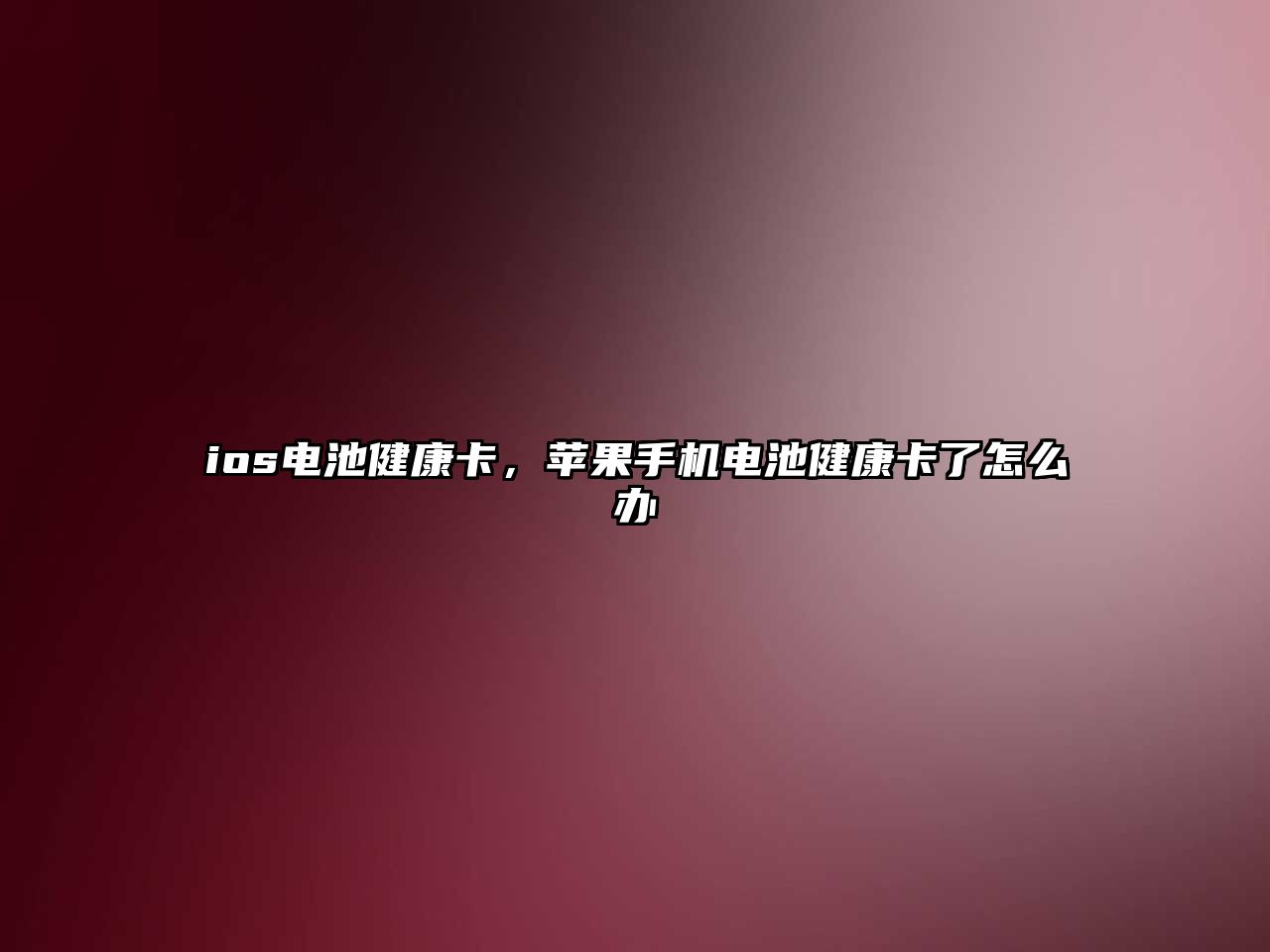 ios电池健康卡，苹果手机电池健康卡了怎么办